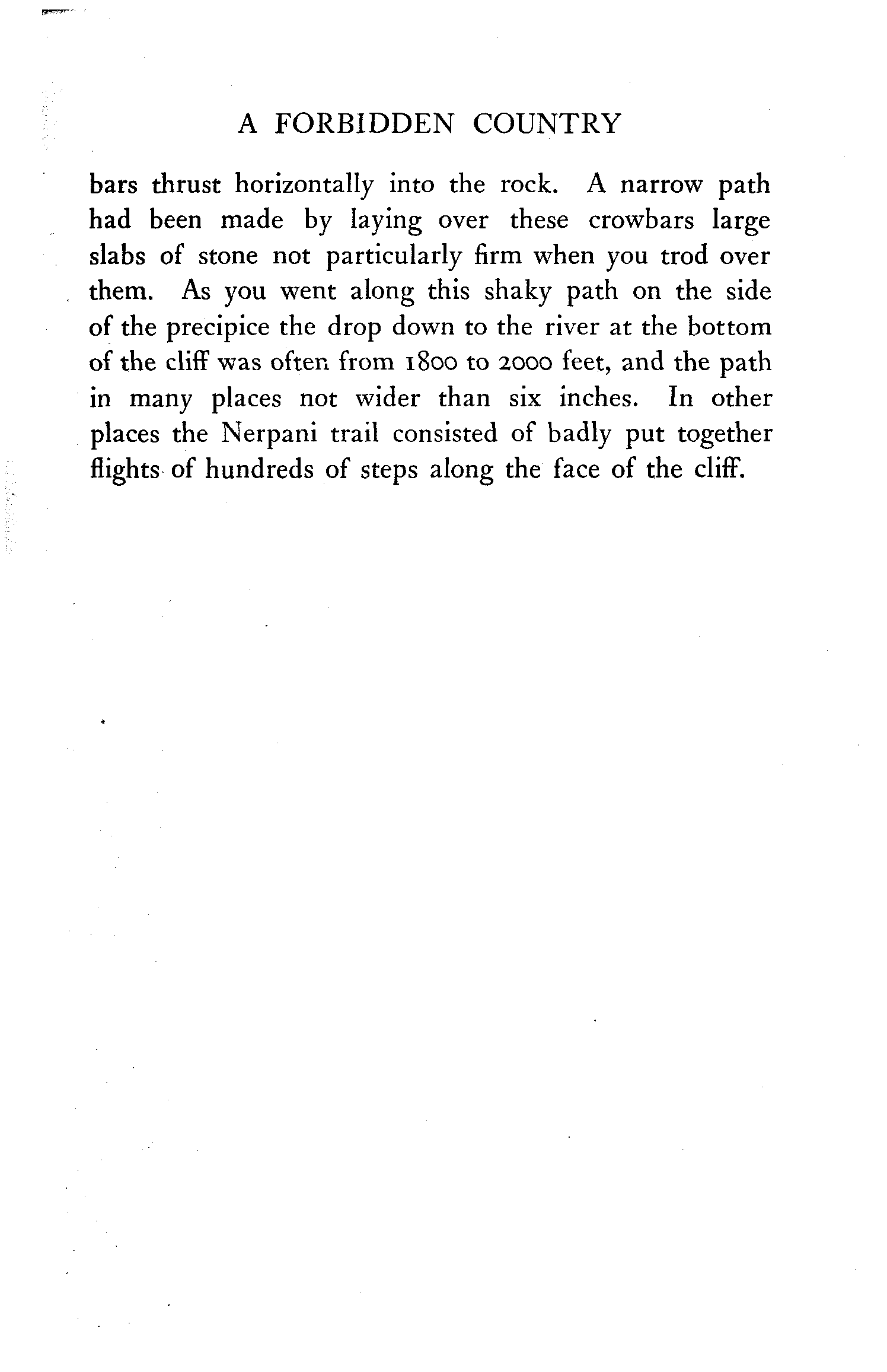 A FORBIDDEN COUNTRY

bars thrust horizontally into the rock. A narrow path had been made by laying over these crowbars large slabs of stone not particularly firm when you trod over them. As you went along this shaky path on the side of the precipice the drop down to the river at the bottom of the cliff was often from 1800 to 2000 feet, and the path in many places not wider than six inches. In other places the Nerpani trail consisted of badly put together flights of hundreds of steps along the face of the cliff.